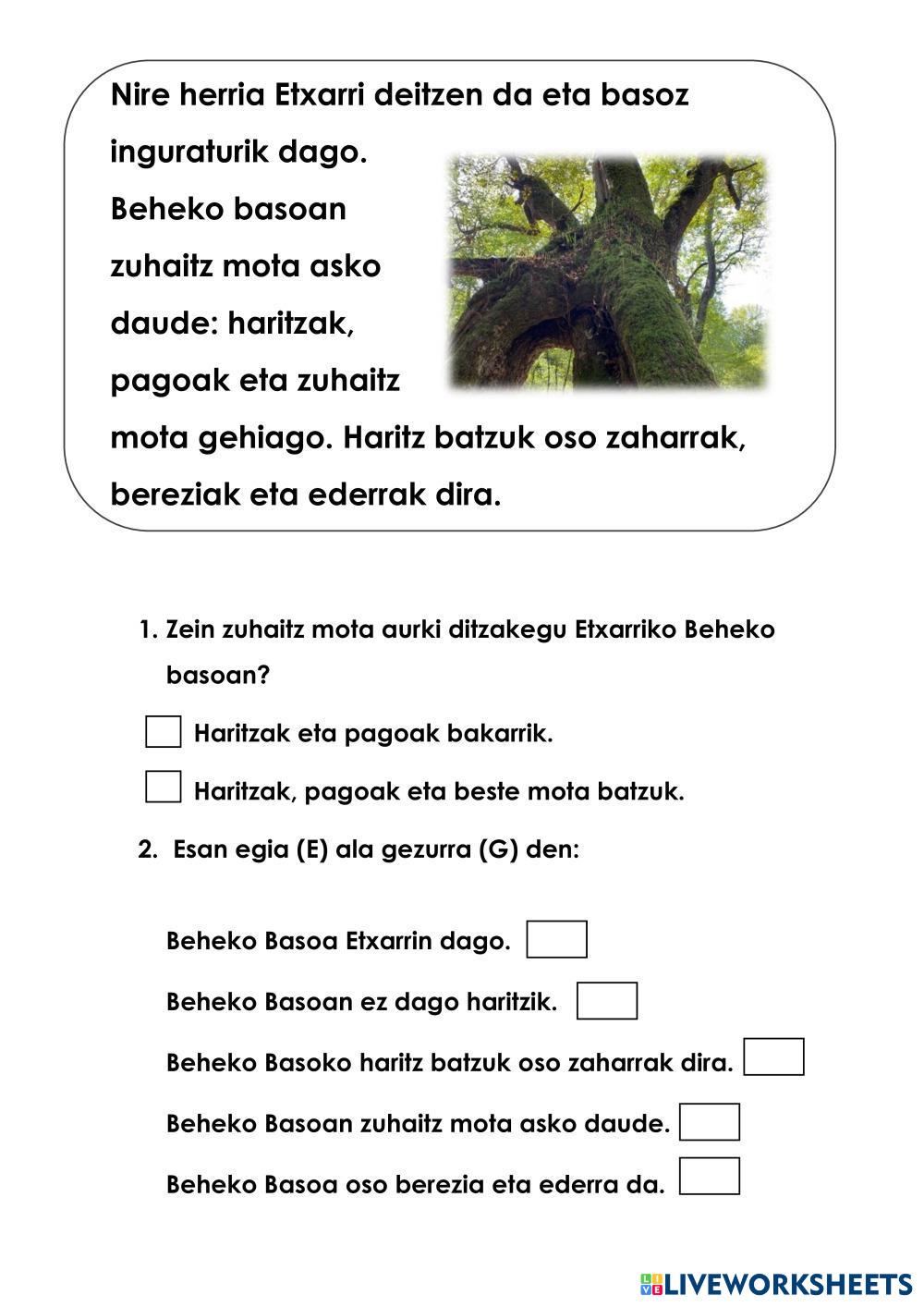 Nire herria Etxarri deitzen da eta basoz inguraturik dago. Beheko basoan zuhaitz mota asko daude: haritzak, pagoak eta zuhaitz mota gehiago. Haritz batzuk oso zaharrak, bereziak eta ederrak dira.

1. Zein zuhaitz mota aurki ditzakegu Etxarriko Beheko basoan?

Haritzak eta pagoak bakarrik.

Haritzak, pagoak eta beste mota batzuk.

2. Esan egia (E) ala gezurra (G) den:

Beheko Basoa Etxarrin dago.

Beheko Basoan ez dago haritzik.

Beheko Basoko haritz batzuk oso zaharrak dira.

Beheko Basoan zuhaitz mota asko daude.

Beheko Basoa oso berezia eta ederra da.

LIVEWORKSHEETS